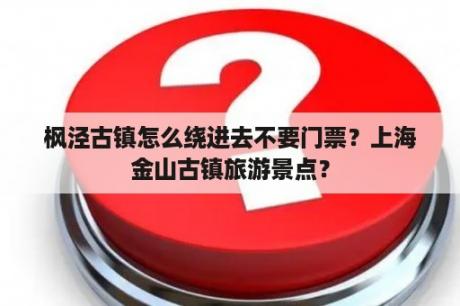 枫泾古镇怎么绕进去不要门票？上海金山古镇旅游景点？